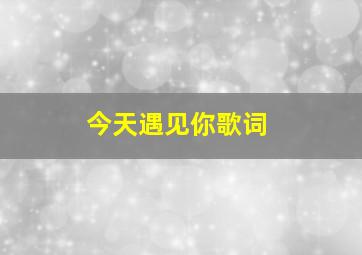 今天遇见你歌词